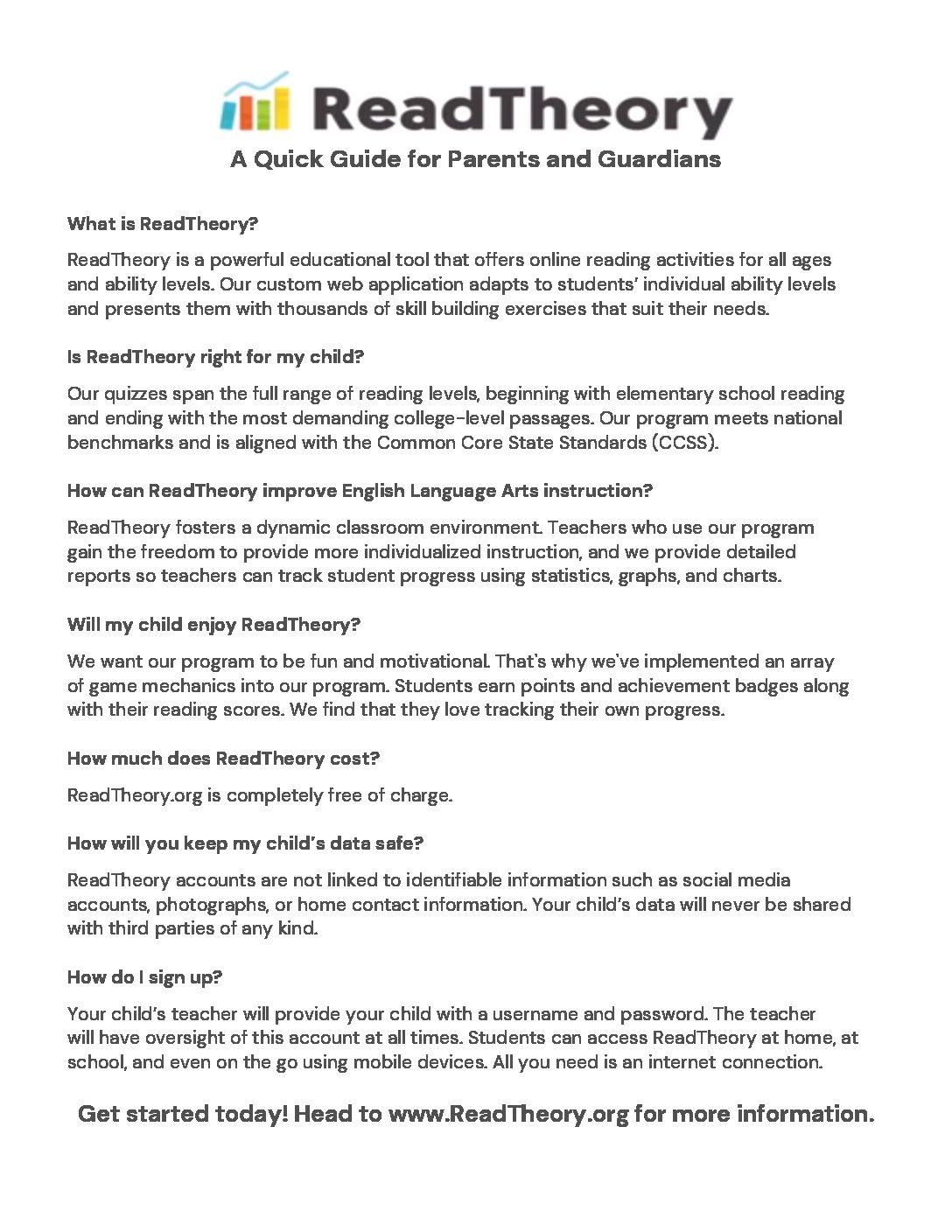 ReadTheory

A Quick Guide for Parents and Guardians

What is ReadTheory?

ReadTheory is a powerful educational tool that offers online reading activities for all ages and ability levels. Our custom web application adapts to students' individual ability levels and presents them with thousands of skill building exercises that suit their needs.

Is ReadTheory right for my child?

Our quizzes span the full range of reading levels, beginning with elementary school reading and ending with the most demanding college-level passages. Our program meets national benchmarks and is aligned with the Common Core State Standards (CCSS).

How can ReadTheory improve English Language Arts instruction?

ReadTheory fosters a dynamic classroom environment. Teachers who use our program gain the freedom to provide more individualized instruction, and we provide detailed reports so teachers can track student progress using statistics, graphs, and charts.

Will my child enjoy ReadTheory?

We want our program to be fun and motivational. That's why we've implemented an array of game mechanics into our program. Students earn points and achievement badges along with their reading scores. We find that they love tracking their own progress.

How much does ReadTheory cost?

ReadTheory.org is completely free of charge.

How will you keep my child's data safe?

ReadTheory accounts are not linked to identifiable information such as social media accounts, photographs, or home contact information. Your child's data will never be shared with third parties of any kind.

How do I sign up?

Your child's teacher will provide your child with a username and password. The teacher will have oversight of this account at all times. Students can access ReadTheory at home, at school, and even on the go using mobile devices. All you need is an internet connection.

Get started today! Head to www.ReadTheory.org for more information.